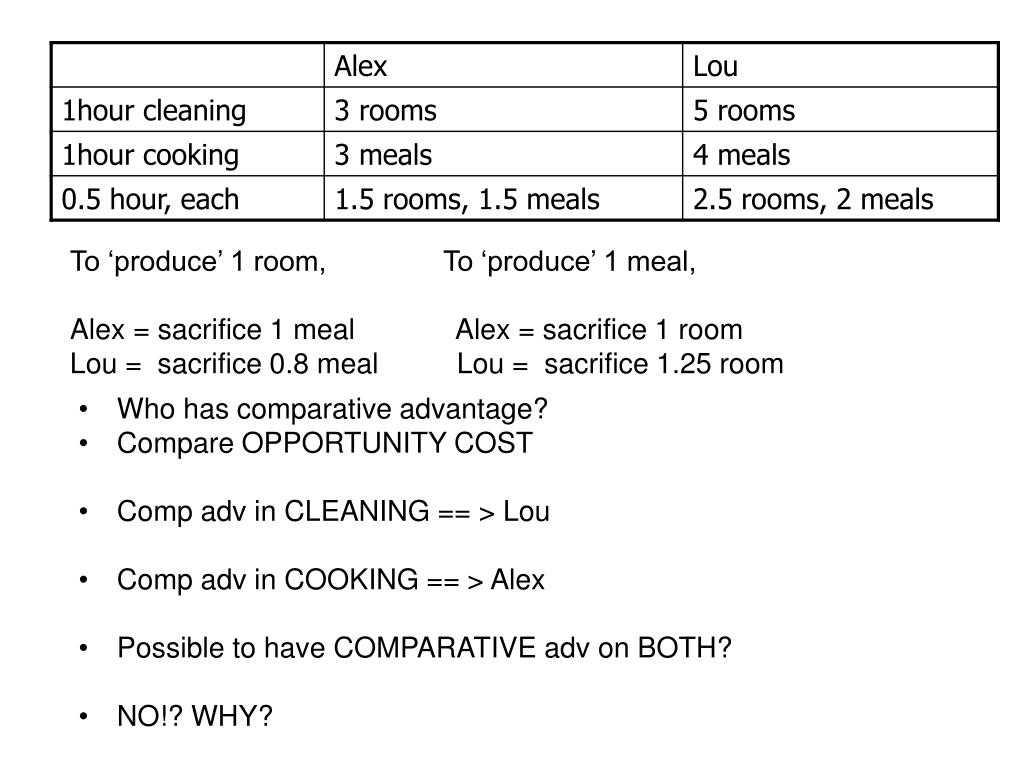 | | Alex | Lou |
|---|---|---|
| 1hour cleaning | 3 rooms | 5 rooms |
| 1hour cooking | 3 meals | 4 meals |
| 0.5 hour, each | 1.5 rooms, 1.5 meals | 2.5 rooms, 2 meals |

To ‘produce’ 1 room,

Alex = sacrifice 1 meal
Lou = sacrifice 0.8 meal

To ‘produce’ 1 meal,

Alex = sacrifice 1 room
Lou = sacrifice 1.25 room

• Who has comparative advantage?
• Compare OPPORTUNITY COST

• Comp adv in CLEANING == > Lou

• Comp adv in COOKING == > Alex

• Possible to have COMPARATIVE adv on BOTH?

• NO!? WHY?